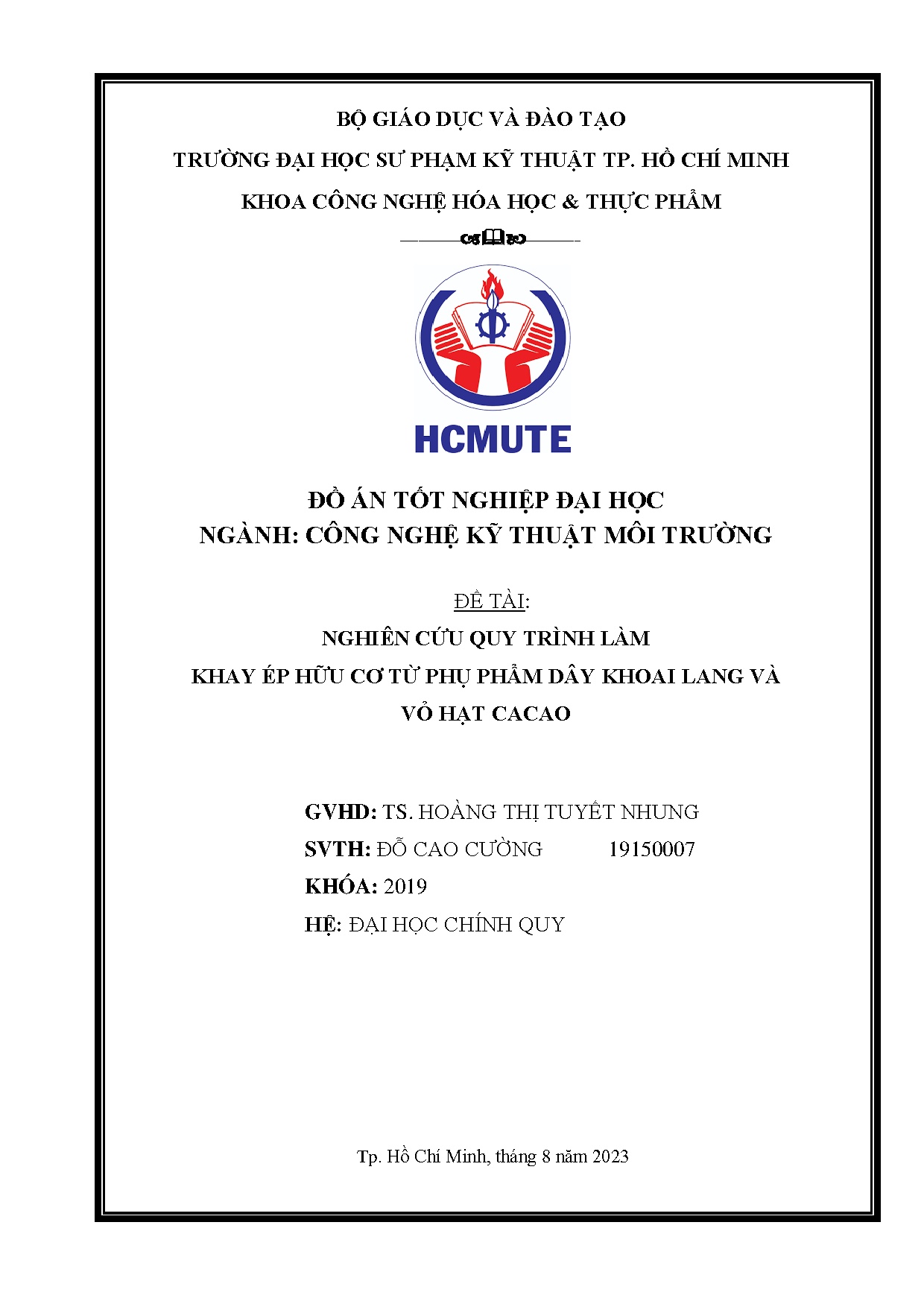 BỘ GIÁO DỤC VÀ ĐÀO TẠO
TRƯỜNG ĐẠI HỌC SƯ PHẠM KỸ THUẬT TP. HỒ CHÍ MINH
KHOA CÔNG NGHỆ HÓA HỌC & THỰC PHẨM

HCMUTE

ĐỒ ÁN TỐT NGHIỆP ĐẠI HỌC
NGÀNH: CÔNG NGHỆ KỸ THUẬT MÔI TRƯỜNG

ĐỀ TÀI:
NGHIÊN CỨU QUY TRÌNH LÀM
KHAY ÉP HỮU CƠ TỪ PHỤ PHẨM DÂY KHOAI LANG VÀ
VỎ HẠT CACAO

GVHD: TS. HOÀNG THỊ TUYẾT NHUNG
SVTH: ĐỖ CAO CƯỜNG 19150007
KHÓA: 2019
HỆ: ĐẠI HỌC CHÍNH QUY

Tp. Hồ Chí Minh, tháng 8 năm 2023